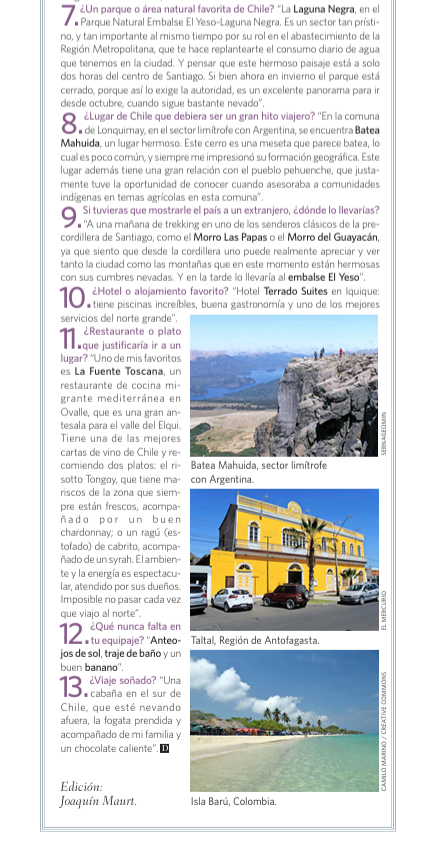 7. ¿Un parque o área natural favorita de Chile? "La Laguna Negra, en el Parque Natural Embalse El Yeso-Laguna Negra. Es un sector tan prístino, y tan importante al mismo tiempo por su rol en el abastecimiento de la Región Metropolitana, que te hace replantearte el consumo diario de agua que tenemos en la ciudad. Y pensar que este hermoso paisaje está a solo dos horas del centro de Santiago. Si bien ahora en invierno el parque está cerrado, porque así lo exige la autoridad, es un excelente panorama para ir desde octubre, cuando sigue bastante nevado".

8. ¿Lugar de Chile que debiera ser un gran hito viajero? "En la comuna de Lonquimay, en el sector limítrofe con Argentina, se encuentra Batea Mahuida, un lugar hermoso. Este cerro es una meseta que parece batea, lo cual es poco común, y siempre me impresionó su formación geográfica. Este lugar además tiene una gran relación con el pueblo pehuenche, que justamente tuve la oportunidad de conocer cuando asesoraba a comunidades indígenas en temas agrícolas en esta comuna".

9. Si tuvieras que mostrarle el país a un extranjero, ¿dónde lo llevarías? "A una mañana de trekking en uno de los senderos clásicos de la precordillera de Santiago, como el Morro Las Papas o el Morro del Guayacán, ya que siento que desde la cordillera uno puede realmente apreciar y ver tanto la ciudad como las montañas que en este momento están hermosas con sus cumbres nevadas. Y en la tarde lo llevaría al embalse El Yeso".

10. ¿Hotel o alojamiento favorito? "Hotel Terrado Suites en Iquique: tiene piscinas increíbles, buena gastronomía y uno de los mejores servicios del norte grande".

11. ¿Restaurante o plato que justificaría ir a un lugar? "Uno de mis favoritos es La Fuente Toscana, un restaurante de cocina migrante mediterránea en Ovalle, que es una gran antesala para el valle del Elqui. Tiene una de las mejores cartas de vino de Chile y recomiendo dos platos: el risotto Tongoy, que tiene mariscos de la zona que siempre están frescos, acompañado por un buen chardonnay; o un ragú (estofado) de cabrito, acompañado de un syrah. El ambiente y la energía es espectacular, atendido por sus dueños. Imposible no pasar cada vez que viajo al norte".

12. ¿Qué nunca falta en tu equipaje? "Anteojos de sol, traje de baño y un buen banano".

13. ¿Viaje soñado? "Una cabaña en el sur de Chile, que esté nevando afuera, la fogata prendida y acompañado de mi familia y un chocolate caliente". D

Edición:
Joaquín Maurt.

SERNAGEOMIN
Batea Mahuida, sector limítrofe con Argentina.

EL MERCURIO
Taltal, Región de Antofagasta.

CAMILO MARINO / CREATIVE COMMONS
Isla Barú, Colombia.